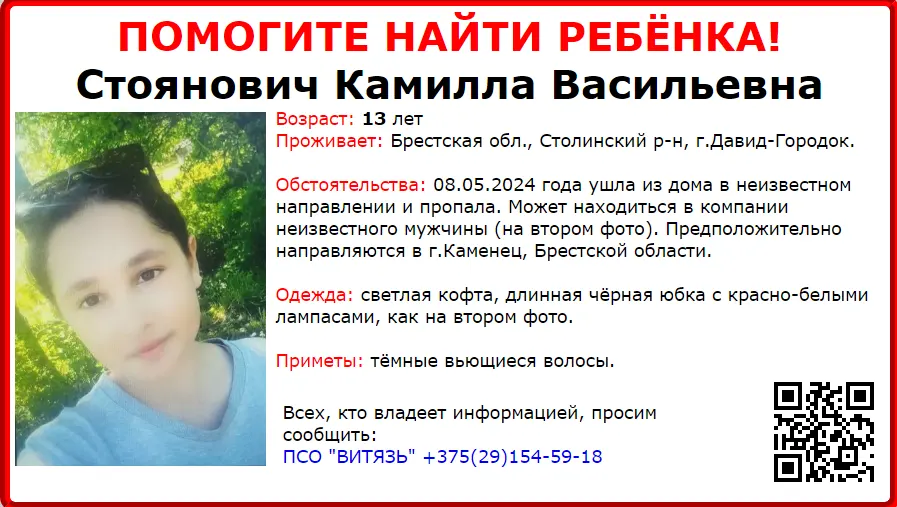 ПОМОГИТЕ НАЙТИ РЕБЁНКА!
Стоянович Камилла Васильевна

Возраст: 13 лет
Проживает: Брестская обл., Столинский р-н, г.Давид-Городок.

Обстоятельства: 08.05.2024 года ушла из дома в неизвестном направлении и пропала. Может находиться в компании неизвестного мужчины (на втором фото). Предположительно направляются в г.Каменец, Брестской области.

Одежда: светлая кофта, длинная чёрная юбка с красно-белыми лампасами, как на втором фото.

Приметы: тёмные вьющиеся волосы.

Всех, кто владеет информацией, просим сообщить:
ПСО "ВИТЯЗЬ" +375(29)154-59-18